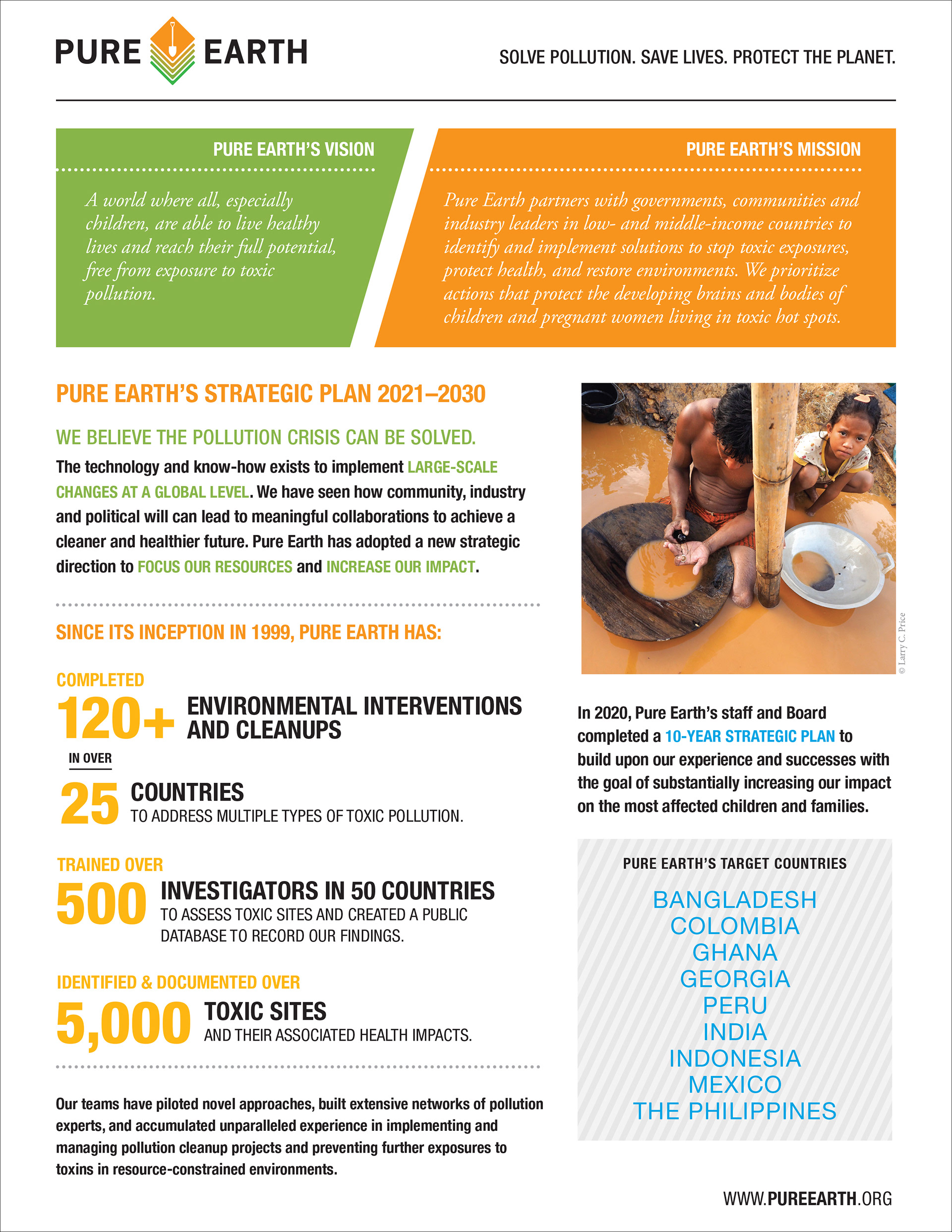 PURE EARTH

SOLVE POLLUTION. SAVE LIVES. PROTECT THE PLANET.

PURE EARTH'S VISION

A world where all, especially children, are able to live healthy lives and reach their full potential, free from exposure to toxic pollution.

PURE EARTH'S MISSION

Pure Earth partners with governments, communities and industry leaders in low- and middle-income countries to identify and implement solutions to stop toxic exposures, protect health, and restore environments. We prioritize actions that protect the developing brains and bodies of children and pregnant women living in toxic hot spots.

PURE EARTH'S STRATEGIC PLAN 2021–2030

WE BELIEVE THE POLLUTION CRISIS CAN BE SOLVED.

The technology and know-how exists to implement LARGE-SCALE CHANGES AT A GLOBAL LEVEL. We have seen how community, industry and political will can lead to meaningful collaborations to achieve a cleaner and healthier future. Pure Earth has adopted a new strategic direction to FOCUS OUR RESOURCES and INCREASE OUR IMPACT.

SINCE ITS INCEPTION IN 1999, PURE EARTH HAS:

COMPLETED
120+ ENVIRONMENTAL INTERVENTIONS AND CLEANUPS
IN OVER
25 COUNTRIES
TO ADDRESS MULTIPLE TYPES OF TOXIC POLLUTION.

TRAINED OVER
500 INVESTIGATORS IN 50 COUNTRIES
TO ASSESS TOXIC SITES AND CREATED A PUBLIC DATABASE TO RECORD OUR FINDINGS.

IDENTIFIED & DOCUMENTED OVER
5,000 TOXIC SITES
AND THEIR ASSOCIATED HEALTH IMPACTS.

Our teams have piloted novel approaches, built extensive networks of pollution experts, and accumulated unparalleled experience in implementing and managing pollution cleanup projects and preventing further exposures to toxins in resource-constrained environments.

© Larry C. Price

In 2020, Pure Earth's staff and Board completed a 10-YEAR STRATEGIC PLAN to build upon our experience and successes with the goal of substantially increasing our impact on the most affected children and families.

PURE EARTH'S TARGET COUNTRIES

BANGLADESH
COLOMBIA
GHANA
GEORGIA
PERU
INDIA
INDONESIA
MEXICO
THE PHILIPPINES

WWW.PUREEARTH.ORG